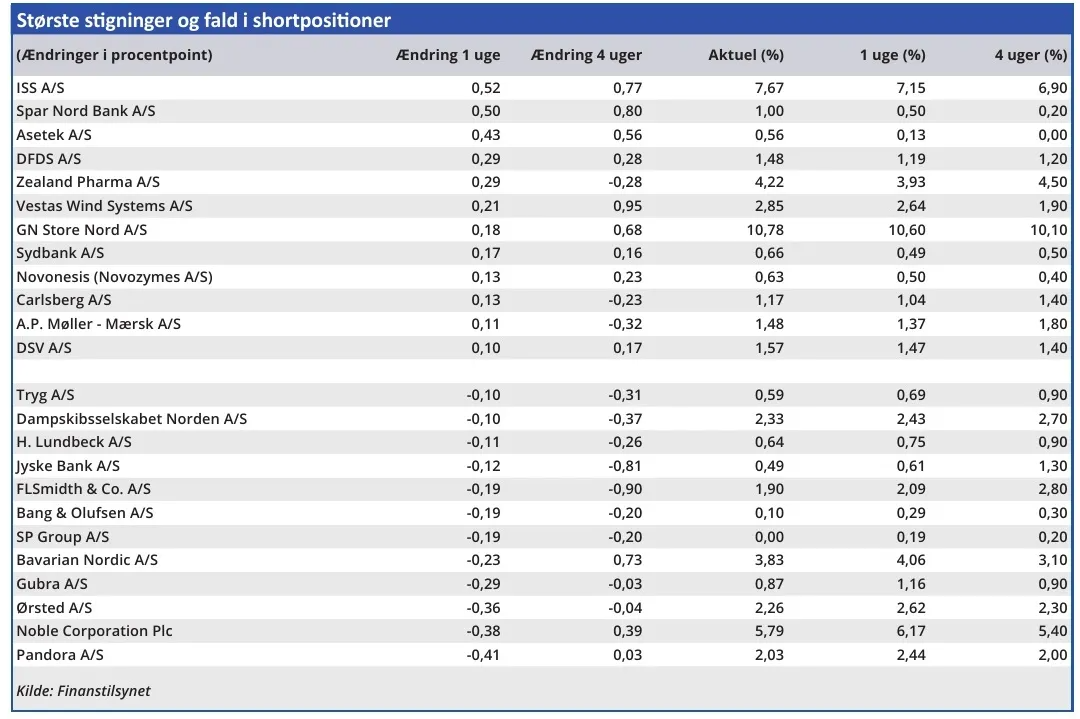 Største stigninger og fald i shortpositioner

| (Ændringer i procentpoint) | Ændring 1 uge | Ændring 4 uger | Aktuel (%) | 1 uge (%) | 4 uger (%) |
|---|---|---|---|---|---|
| ISS A/S | 0,52 | 0,77 | 7,67 | 7,15 | 6,90 |
| Spar Nord Bank A/S | 0,50 | 0,80 | 1,00 | 0,50 | 0,20 |
| Asetek A/S | 0,43 | 0,56 | 0,56 | 0,13 | 0,00 |
| DFDS A/S | 0,29 | 0,28 | 1,48 | 1,19 | 1,20 |
| Zealand Pharma A/S | 0,29 | -0,28 | 4,22 | 3,93 | 4,50 |
| Vestas Wind Systems A/S | 0,21 | 0,95 | 2,85 | 2,64 | 1,90 |
| GN Store Nord A/S | 0,18 | 0,68 | 10,78 | 10,60 | 10,10 |
| Sydbank A/S | 0,17 | 0,16 | 0,66 | 0,49 | 0,50 |
| Novonesis (Novozymes A/S) | 0,13 | 0,23 | 0,63 | 0,50 | 0,40 |
| Carlsberg A/S | 0,13 | -0,23 | 1,17 | 1,04 | 1,40 |
| A.P. Møller - Mærsk A/S | 0,11 | -0,32 | 1,48 | 1,37 | 1,80 |
| DSV A/S | 0,10 | 0,17 | 1,57 | 1,47 | 1,40 |
| | | | | | |
| Tryg A/S | -0,10 | -0,31 | 0,59 | 0,69 | 0,90 |
| Dampskibsselskabet Norden A/S | -0,10 | -0,37 | 2,33 | 2,43 | 2,70 |
| H. Lundbeck A/S | -0,11 | -0,26 | 0,64 | 0,75 | 0,90 |
| Jyske Bank A/S | -0,12 | -0,81 | 0,49 | 0,61 | 1,30 |
| FLSmidth & Co. A/S | -0,19 | -0,90 | 1,90 | 2,09 | 2,80 |
| Bang & Olufsen A/S | -0,19 | -0,20 | 0,10 | 0,29 | 0,30 |
| SP Group A/S | -0,19 | -0,20 | 0,00 | 0,19 | 0,20 |
| Bavarian Nordic A/S | -0,23 | 0,73 | 3,83 | 4,06 | 3,10 |
| Gubra A/S | -0,29 | -0,03 | 0,87 | 1,16 | 0,90 |
| Ørsted A/S | -0,36 | -0,04 | 2,26 | 2,62 | 2,30 |
| Noble Corporation Plc | -0,38 | 0,39 | 5,79 | 6,17 | 5,40 |
| Pandora A/S | -0,41 | 0,03 | 2,03 | 2,44 | 2,00 |

Kilde: Finanstilsynet